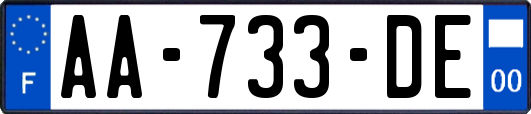 F
AA-733-DE
00